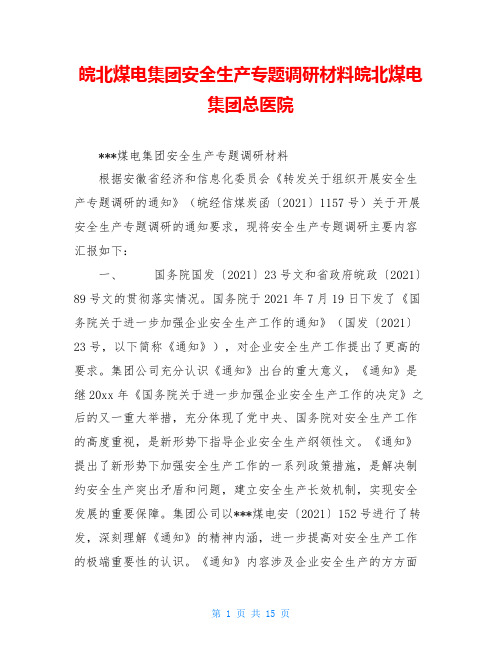 皖北煤电集团安全生产专题调研材料皖北煤电集团总医院

***煤电集团安全生产专题调研材料

根据安徽省经济和信息化委员会《转发关于组织开展安全生产专题调研的通知》（皖经信煤炭函〔2021〕1157号）关于开展安全生产专题调研的通知要求，现将安全生产专题调研主要内容汇报如下：

一、　国务院国发〔2021〕23号文和省政府皖政〔2021〕89号文的贯彻落实情况。国务院于2021年7月19日下发了《国务院关于进一步加强企业安全生产工作的通知》（国发〔2021〕23号，以下简称《通知》），对企业安全生产工作提出了更高的要求。集团公司充分认识《通知》出台的重大意义，《通知》是继20xx年《国务院关于进一步加强企业安全生产工作的决定》之后的又一重大举措，充分体现了党中央、国务院对安全生产工作的高度重视，是新形势下指导企业安全生产纲领性文。《通知》提出了新形势下加强安全生产工作的一系列政策措施，是解决制约安全生产突出矛盾和问题，建立安全生产长效机制，实现安全发展的重要保障。集团公司以***煤电安〔2021〕152号进行了转发，深刻理解《通知》的精神内涵，进一步提高对安全生产工作的极端重要性的认识。《通知》内容涉及企业安全生产的方方面

第 1 页 共 15 页